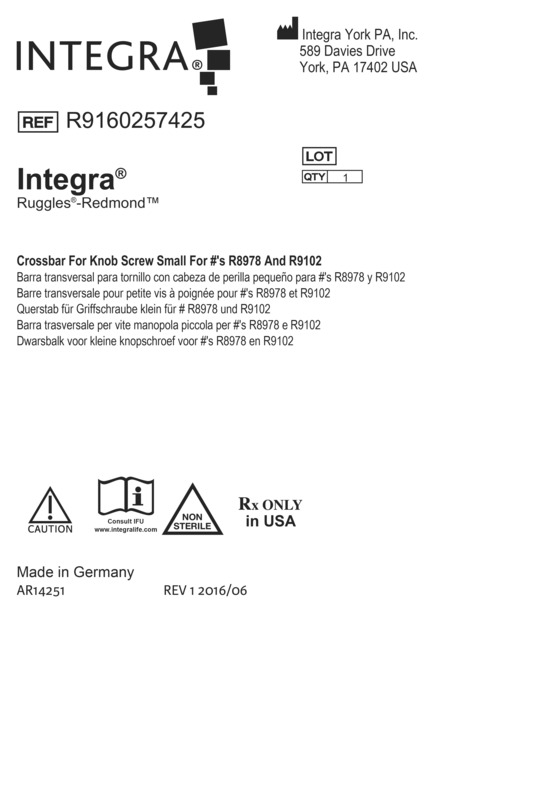 INTEGRA®

Integra York PA, Inc.
589 Davies Drive
York, PA 17402 USA

REF R9160257425

LOT
QTY 1

Integra®
Ruggles®-Redmond™

Crossbar For Knob Screw Small For #'s R8978 And R9102
Barra transversal para tornillo con cabeza de perilla pequeño para #'s R8978 y R9102
Barre transversale pour petite vis à poignée pour #'s R8978 et R9102
Querstab für Griffschraube klein für # R8978 und R9102
Barra trasversale per vite manopola piccola per #'s R8978 e R9102
Dwarsbalk voor kleine knopschroef voor #'s R8978 en R9102

CAUTION
Consult IFU
www.integralife.com
NON STERILE
Rx ONLY
in USA

Made in Germany
AR14251 REV 1 2016/06